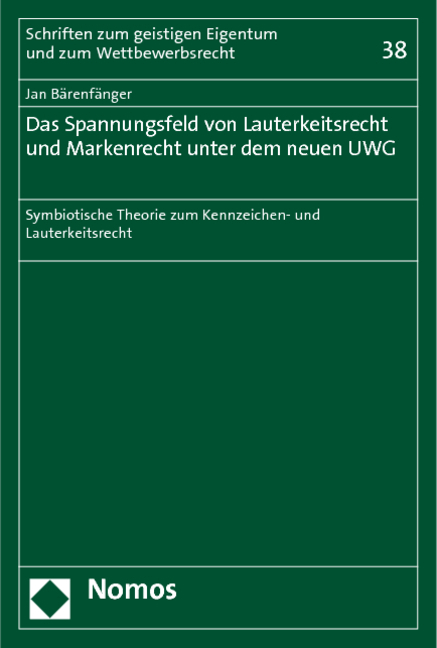 Schriften zum geistigen Eigentum und zum Wettbewerbsrecht

38

Jan Bärenfänger

Das Spannungsfeld von Lauterkeitsrecht und Markenrecht unter dem neuen UWG

Symbiotische Theorie zum Kennzeichen- und Lauterkeitsrecht

Nomos